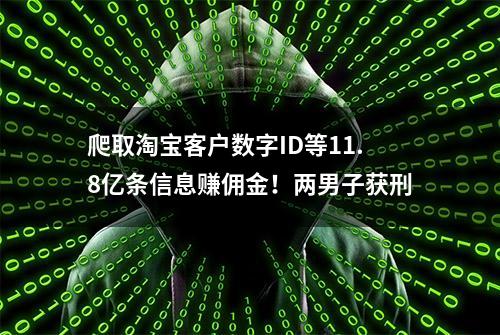 爬取淘宝客户数字ID等11.8亿条信息赚佣金！两男子获刑